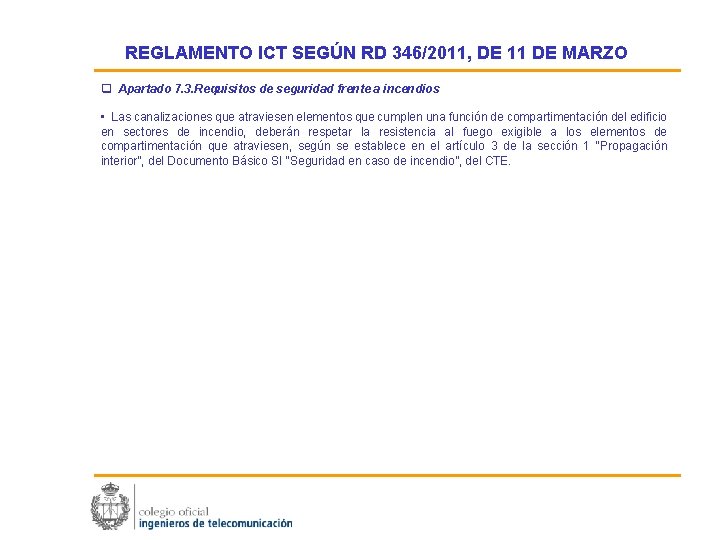 REGLAMENTO ICT SEGÚN RD 346/2011, DE 11 DE MARZO

☐ Apartado 7.3.Requisitos de seguridad frente a incendios

• Las canalizaciones que atraviesen elementos que cumplen una función de compartimentación del edificio en sectores de incendio, deberán respetar la resistencia al fuego exigible a los elementos de compartimentación que atraviesen, según se establece en el artículo 3 de la sección 1 "Propagación interior", del Documento Básico SI "Seguridad en caso de incendio", del CTE.

colegio oficial
ingenieros de telecomunicación